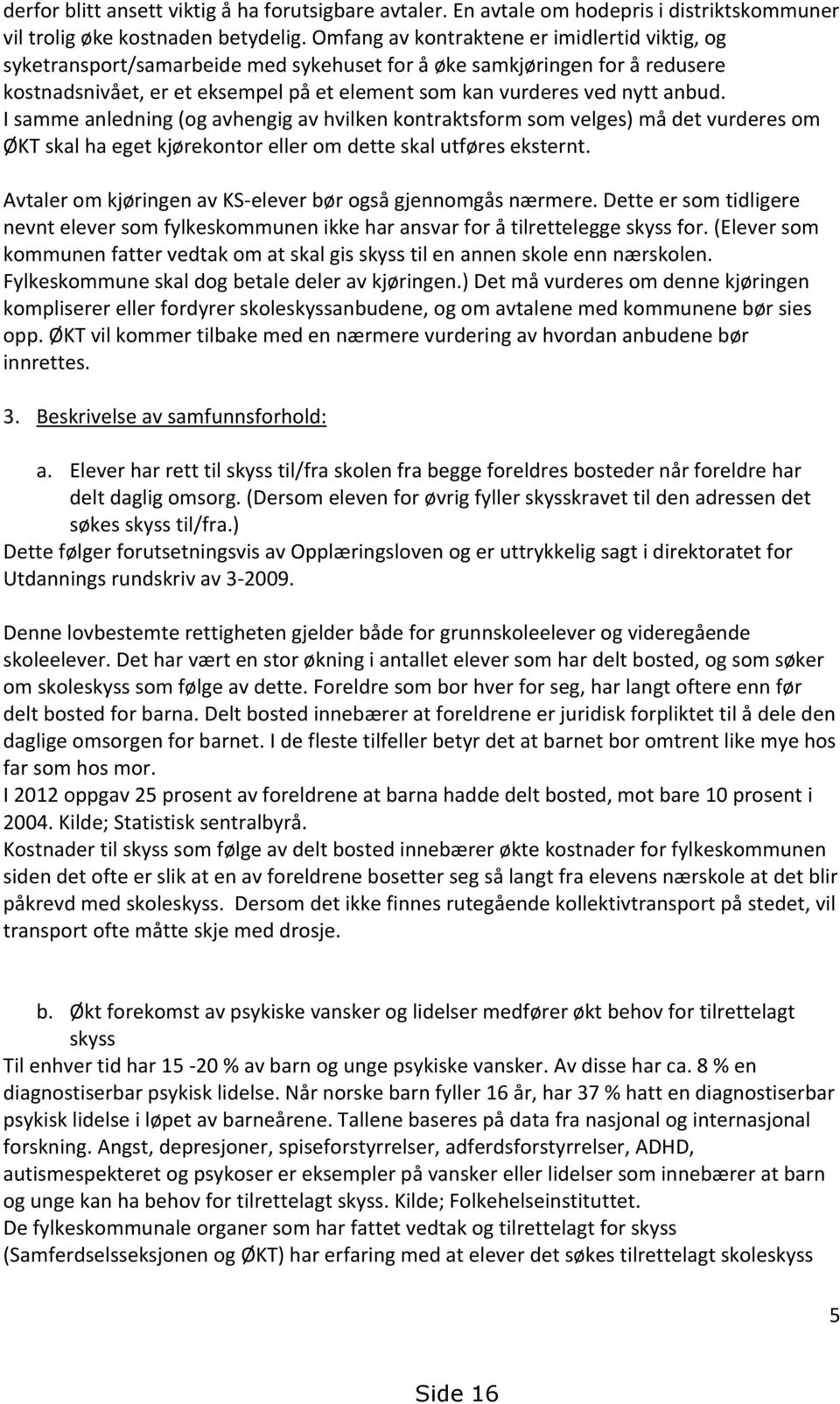 derfor blitt ansett viktig å ha forutsigbare avtaler. En avtale om hodepris i distriktskommuner vil trolig øke kostnaden betydelig. Omfang av kontraktene er imidlertid viktig, og syketransport/samarbeide med sykehuset for å øke samkjøringen for å redusere kostnadsnivået, er et eksempel på et element som kan vurderes ved nytt anbud. I samme anledning (og avhengig av hvilken kontraktsform som velges) må det vurderes om ØKT skal ha eget kjørekontor eller om dette skal utføres eksternt.

Avtaler om kjøringen av KS-elever bør også gjennomgås nærmere. Dette er som tidligere nevnt elever som fylkeskommunen ikke har ansvar for å tilrettelegge skyss for. (Elever som kommunen fatter vedtak om at skal gis skyss til en annen skole enn nærskolen. Fylkeskommune skal dog betale deler av kjøringen.) Det må vurderes om denne kjøringen kompliserer eller fordyrer skoleskyssanbudene, og om avtalene med kommunene bør sies opp. ØKT vil kommer tilbake med en nærmere vurdering av hvordan anbudene bør innrettes.

3. Beskrivelse av samfunnsforhold:

a. Elever har rett til skyss til/fra skolen fra begge foreldres bosteder når foreldre har delt daglig omsorg. (Dersom eleven for øvrig fyller skysskravet til den adressen det søkes skyss til/fra.)
Dette følger forutsetningsvis av Opplæringsloven og er uttrykkelig sagt i direktoratet for Utdannings rundskriv av 3-2009.

Denne lovbestemte rettigheten gjelder både for grunnskoleelever og videregående skoleelever. Det har vært en stor økning i antallet elever som har delt bosted, og som søker om skoleskyss som følge av dette. Foreldre som bor hver for seg, har langt oftere enn før delt bosted for barna. Delt bosted innebærer at foreldrene er juridisk forpliktet til å dele den daglige omsorgen for barnet. I de fleste tilfeller betyr det at barnet bor omtrent like mye hos far som hos mor.
I 2012 oppgav 25 prosent av foreldrene at barna hadde delt bosted, mot bare 10 prosent i 2004. Kilde; Statistisk sentralbyrå.
Kostnader til skyss som følge av delt bosted innebærer økte kostnader for fylkeskommunen siden det ofte er slik at en av foreldrene bosetter seg så langt fra elevens nærskole at det blir påkrevd med skoleskyss. Dersom det ikke finnes rutegående kollektivtransport på stedet, vil transport ofte måtte skje med drosje.

b. Økt forekomst av psykiske vansker og lidelser medfører økt behov for tilrettelagt skyss
Til enhver tid har 15 -20 % av barn og unge psykiske vansker. Av disse har ca. 8 % en diagnostiserbar psykisk lidelse. Når norske barn fyller 16 år, har 37 % hatt en diagnostiserbar psykisk lidelse i løpet av barneårene. Tallene baseres på data fra nasjonal og internasjonal forskning. Angst, depresjoner, spiseforstyrrelser, adferdsforstyrrelser, ADHD, autismespekteret og psykoser er eksempler på vansker eller lidelser som innebærer at barn og unge kan ha behov for tilrettelagt skyss. Kilde; Folkehelseinstituttet.
De fylkeskommunale organer som har fattet vedtak og tilrettelagt for skyss (Samferdselsseksjonen og ØKT) har erfaring med at elever det søkes tilrettelagt skoleskyss

5

Side 16